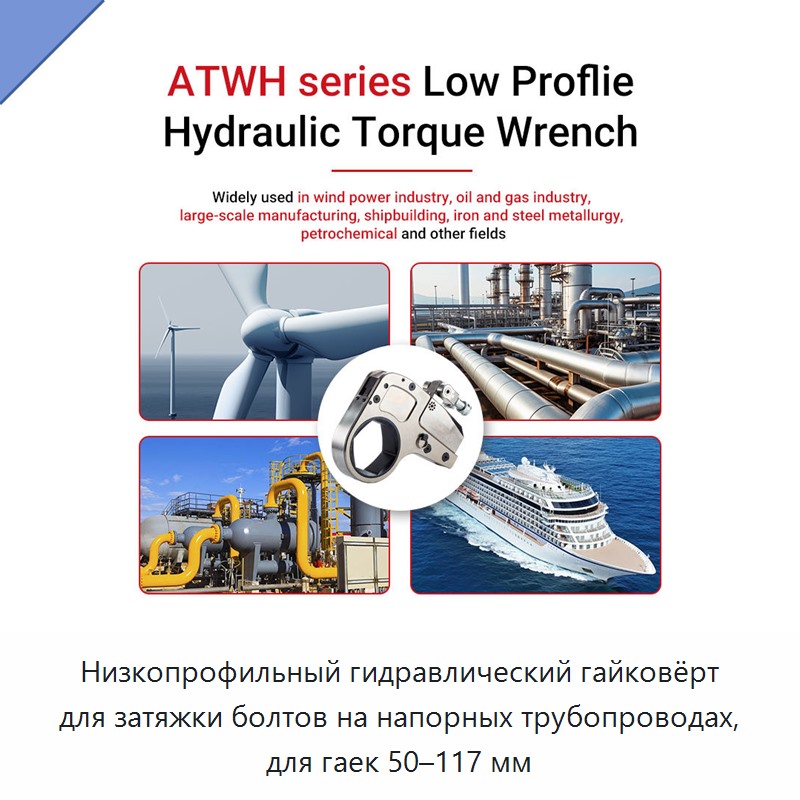 ATWH series Low Proflie Hydraulic Torque Wrench

Widely used in wind power industry, oil and gas industry, large-scale manufacturing, shipbuilding, iron and steel metallurgy, petrochemical and other fields

Низкопрофильный гидравлический гайковёрт для затяжки болтов на напорных трубопроводах, для гаек 50–117 мм